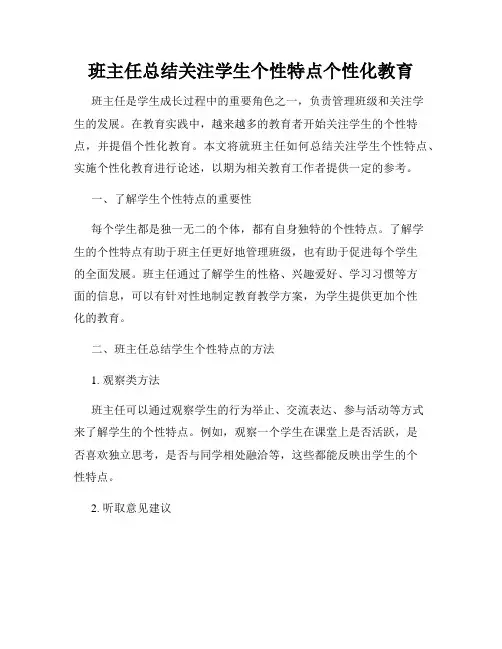 班主任总结关注学生个性特点个性化教育

班主任是学生成长过程中的重要角色之一，负责管理班级和关注学生的发展。在教育实践中，越来越多的教育者开始关注学生的个性特点，并提倡个性化教育。本文将就班主任如何总结关注学生个性特点、实施个性化教育进行论述，以期为相关教育工作者提供一定的参考。

一、了解学生个性特点的重要性

每个学生都是独一无二的个体，都有自身独特的个性特点。了解学生的个性特点有助于班主任更好地管理班级，也有助于促进每个学生的全面发展。班主任通过了解学生的性格、兴趣爱好、学习习惯等方面的信息，可以有针对性地制定教育教学方案，为学生提供更加个性化的教育。

二、班主任总结学生个性特点的方法

1. 观察类方法

班主任可以通过观察学生的行为举止、交流表达、参与活动等方式来了解学生的个性特点。例如，观察一个学生在课堂上是否活跃，是否喜欢独立思考，是否与同学相处融洽等，这些都能反映出学生的个性特点。

2. 听取意见建议